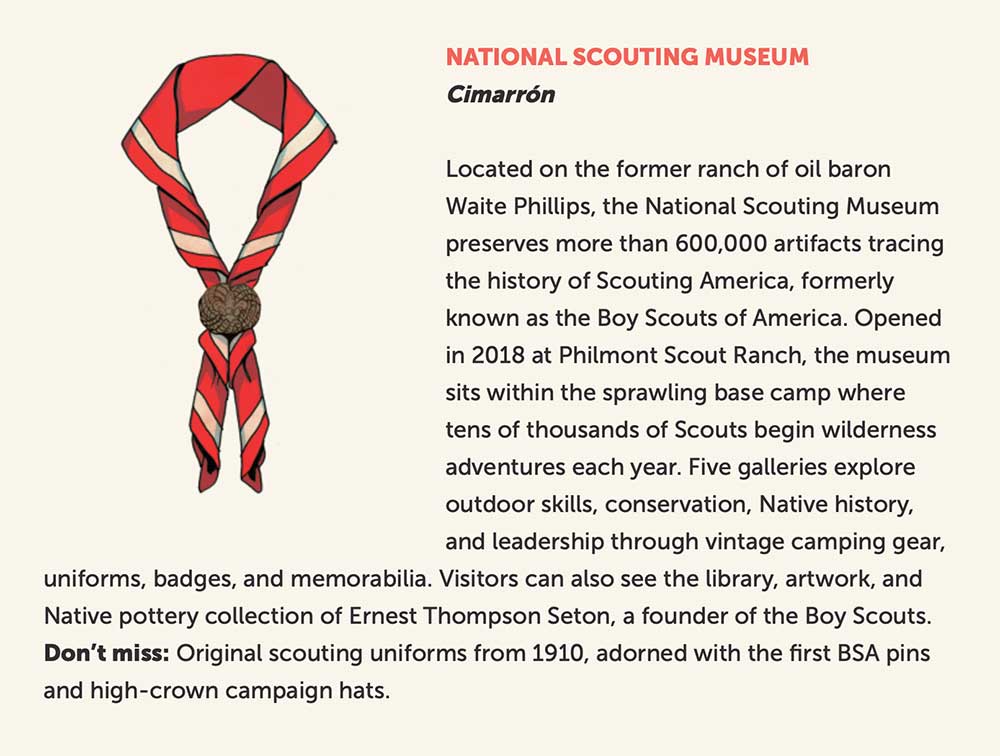 NATIONAL SCOUTING MUSEUM
Cimarrón

Located on the former ranch of oil baron Waite Phillips, the National Scouting Museum preserves more than 600,000 artifacts tracing the history of Scouting America, formerly known as the Boy Scouts of America. Opened in 2018 at Philmont Scout Ranch, the museum sits within the sprawling base camp where tens of thousands of Scouts begin wilderness adventures each year. Five galleries explore outdoor skills, conservation, Native history, and leadership through vintage camping gear, uniforms, badges, and memorabilia. Visitors can also see the library, artwork, and Native pottery collection of Ernest Thompson Seton, a founder of the Boy Scouts.
Don't miss: Original scouting uniforms from 1910, adorned with the first BSA pins and high-crown campaign hats.